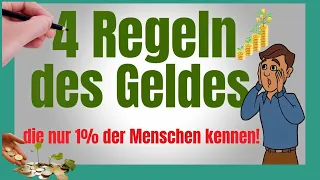 4 Regeln des Geldes

die nur 1% der Menschen kennen!